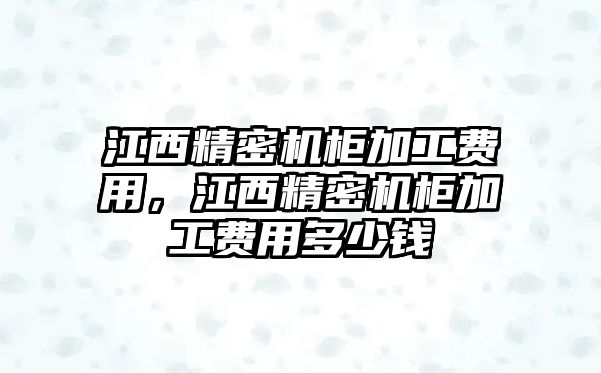 江西精密机柜加工费用，江西精密机柜加工费用多少钱